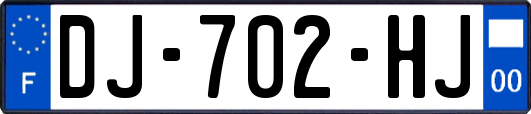 F
DJ-702-HJ
00